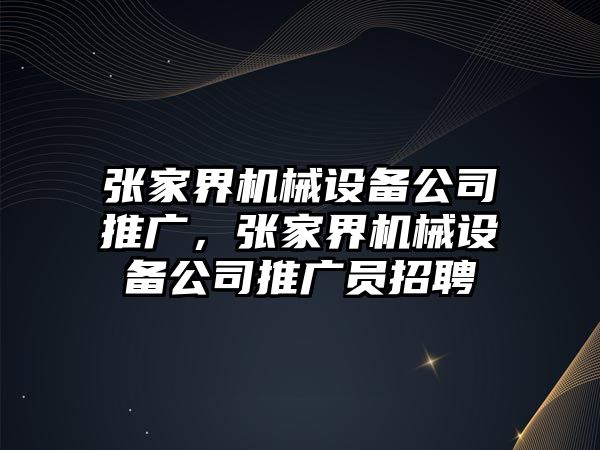 张家界机械设备公司推广，张家界机械设备公司推广员招聘